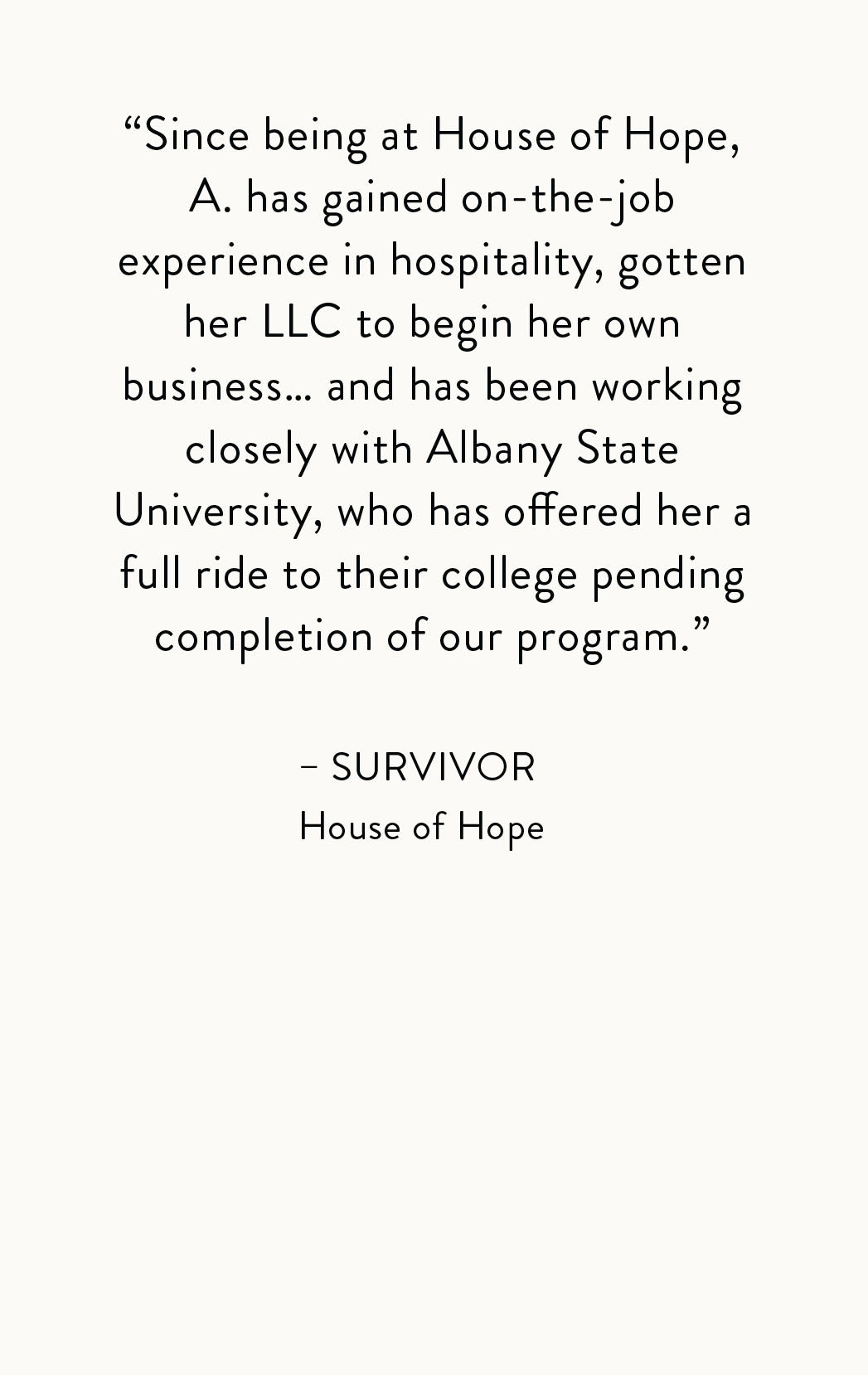 "Since being at House of Hope, A. has gained on-the-job experience in hospitality, gotten her LLC to begin her own business... and has been working closely with Albany State University, who has offered her a full ride to their college pending completion of our program."

– SURVIVOR
House of Hope